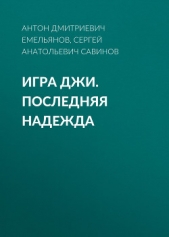 АНТОН ДМИТРИЕВИЧ ЕМЕЛЬЯНОВ, СЕРГЕЙ АНАТОЛЬЕВИЧ САВИНОВ

ИГРА ДЖИ. ПОСЛЕДНЯЯ НАДЕЖДА